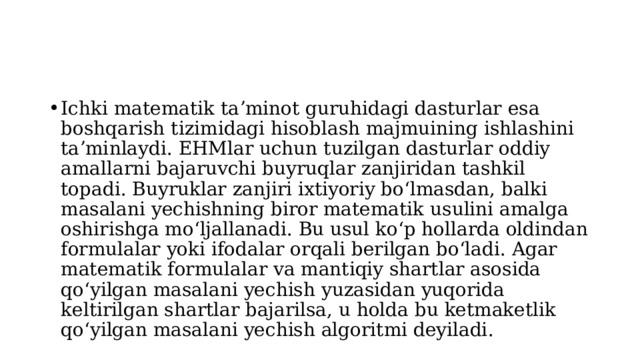 • Ichki matematik ta’minot guruhidagi dasturlar esa boshqarish tizimidagi hisoblash majmuining ishlashini ta’minlaydi. EHMlar uchun tuzilgan dasturlar oddiy amallarni bajaruvchi buyruqlar zanjiridan tashkil topadi. Buyruklar zanjiri ixtiyoriy bo‘lmasdan, balki masalani yechishning biror matematik usulini amalga oshirishga mo‘ljallanadi. Bu usul ko‘p hollarda oldindan formulalar yoki ifodalar orqali berilgan bo‘ladi. Agar matematik formulalar va mantiqiy shartlar asosida qo‘yilgan masalani yechish yuzasidan yuqorida keltirilgan shartlar bajarilsa, u holda bu ketmaketlik qo‘yilgan masalani yechish algoritmi deyiladi.